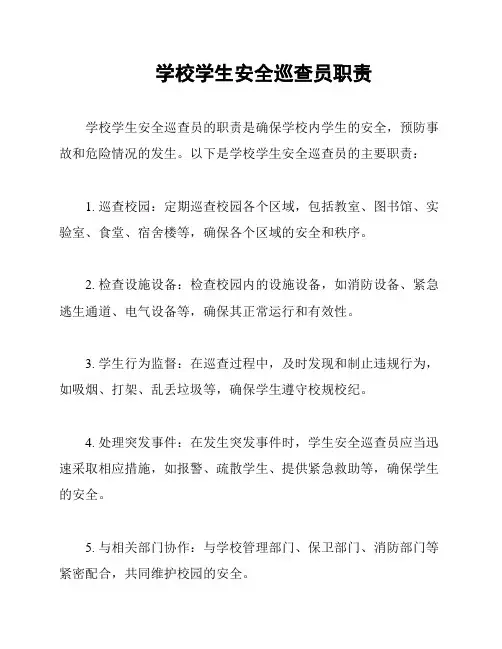 学校学生安全巡查员职责

学校学生安全巡查员的职责是确保学校内学生的安全，预防事故和危险情况的发生。以下是学校学生安全巡查员的主要职责：

1. 巡查校园：定期巡查校园各个区域，包括教室、图书馆、实验室、食堂、宿舍楼等，确保各个区域的安全和秩序。

2. 检查设施设备：检查校园内的设施设备，如消防设备、紧急逃生通道、电气设备等，确保其正常运行和有效性。

3. 学生行为监督：在巡查过程中，及时发现和制止违规行为，如吸烟、打架、乱丢垃圾等，确保学生遵守校规校纪。

4. 处理突发事件：在发生突发事件时，学生安全巡查员应当迅速采取相应措施，如报警、疏散学生、提供紧急救助等，确保学生的安全。

5. 与相关部门协作：与学校管理部门、保卫部门、消防部门等紧密配合，共同维护校园的安全。